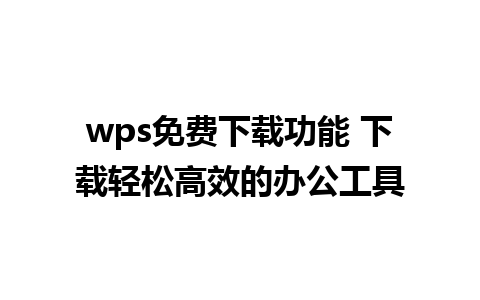 wps免费下载功能 下载轻松高效的办公工具